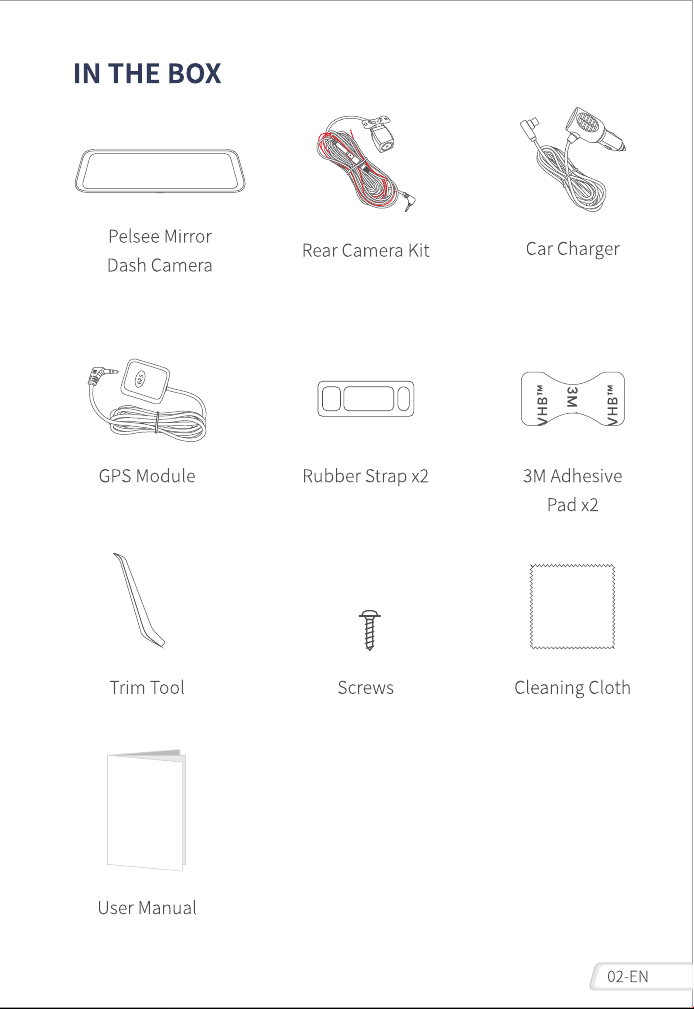 IN THE BOX

Pelsee Mirror
Dash Camera

Rear Camera Kit

Car Charger

GPS Module

Rubber Strap x2

VHB™
3M
VHB™

3M Adhesive
Pad x2

Trim Tool

Screws

Cleaning Cloth

User Manual

02-EN